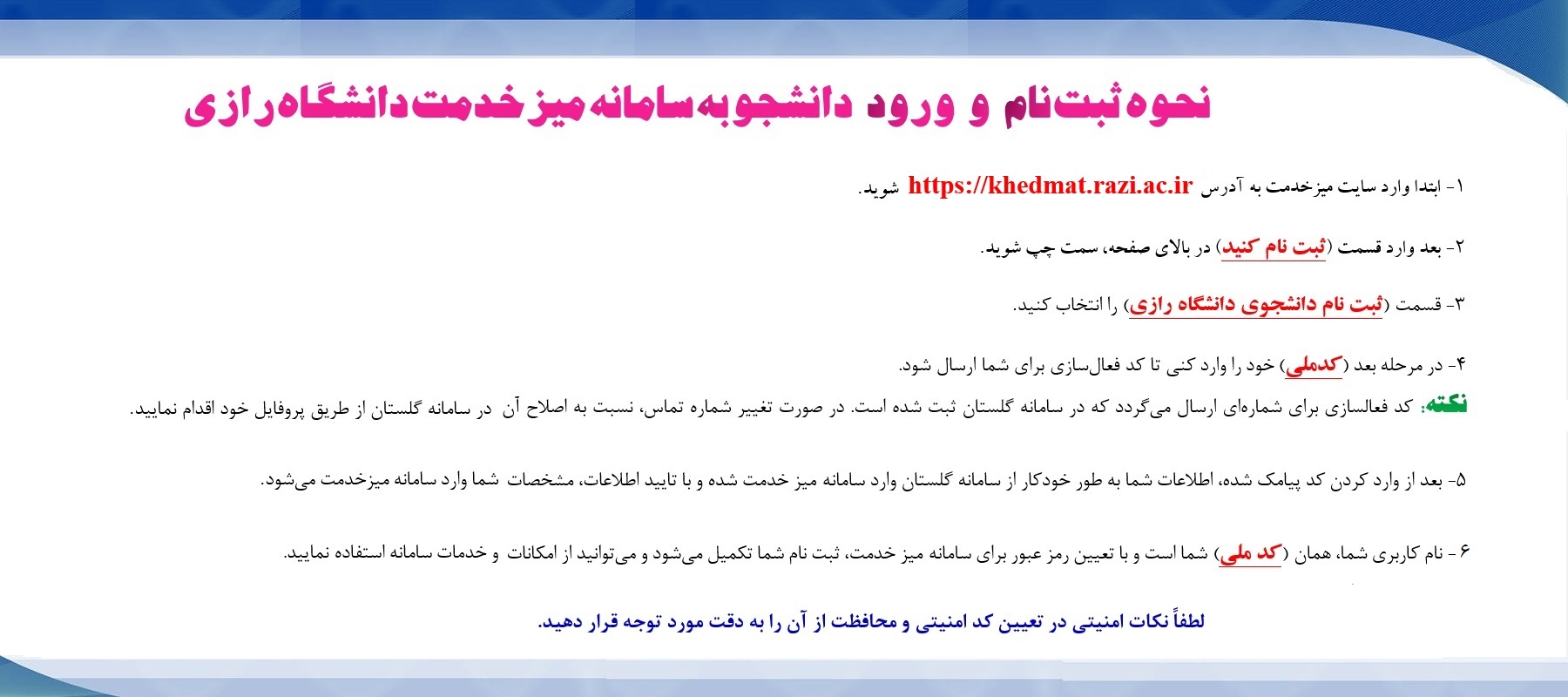 نحوه ثبت‌نام و ورود دانشجو به سامانه میز خدمت دانشگاه رازی

۱- ابتدا وارد سایت میزخدمت به آدرس https://khedmat.razi.ac.ir شوید.

۲- بعد وارد قسمت (ثبت نام کنید) در بالای صفحه، سمت چپ شوید.

۳- قسمت (ثبت نام دانشجوی دانشگاه رازی) را انتخاب کنید.

۴- در مرحله بعد (کدملی) خود را وارد کنی تا کد فعال‌سازی برای شما ارسال شود.

نکته: کد فعالسازی برای شماره‌ای ارسال می‌گردد که در سامانه گلستان ثبت شده است. در صورت تغییر شماره تماس، نسبت به اصلاح آن در سامانه گلستان از طریق پروفایل خود اقدام نمایید.

۵- بعد از وارد کردن کد پیامک شده، اطلاعات شما به طور خودکار از سامانه گلستان وارد سامانه میز خدمت شده و با تایید اطلاعات، مشخصات شما وارد سامانه میزخدمت می‌شود.

۶ - نام کاربری شما، همان (کد ملی) شما است و با تعیین رمز عبور برای سامانه میز خدمت، ثبت نام شما تکمیل می‌شود و می‌توانید از امکانات و خدمات سامانه استفاده نمایید.

لطفاً نکات امنیتی در تعیین کد امنیتی و محافظت از آن را به دقت مورد توجه قرار دهید.